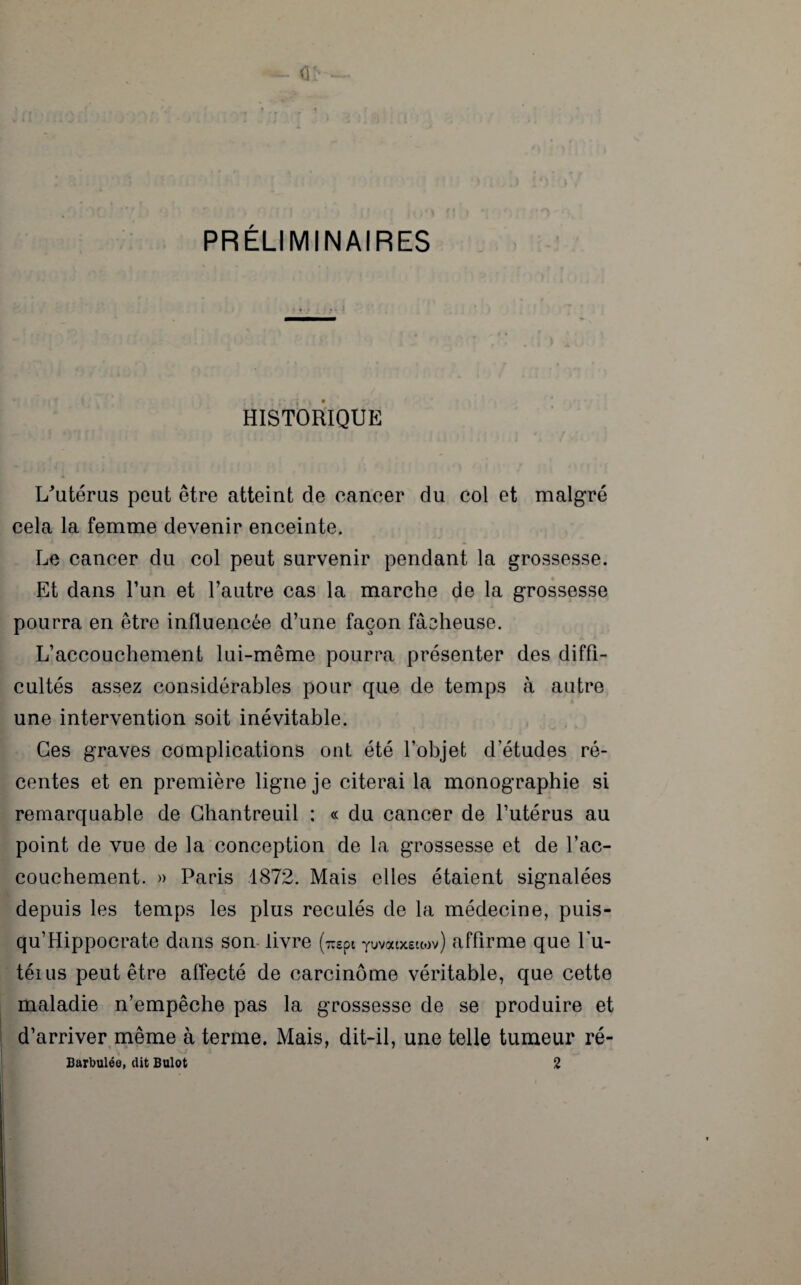 PRÉLIMINAIRES

HISTORIQUE

L'utérus peut être atteint de cancer du col et malgré cela la femme devenir enceinte.

Le cancer du col peut survenir pendant la grossesse. Et dans l'un et l'autre cas la marche de la grossesse pourra en être influencée d'une façon fâcheuse.

L'accouchement lui-même pourra présenter des difficultés assez considérables pour que de temps à autre une intervention soit inévitable.

Ces graves complications ont été l'objet d'études récentes et en première ligne je citerai la monographie si remarquable de Chantreuil : « du cancer de l'utérus au point de vue de la conception de la grossesse et de l'accouchement. » Paris 1872. Mais elles étaient signalées depuis les temps les plus reculés de la médecine, puisqu'Hippocrate dans son livre (περι γυναικειων) affirme que l'utérus peut être affecté de carcinôme véritable, que cette maladie n'empêche pas la grossesse de se produire et d'arriver même à terme. Mais, dit-il, une telle tumeur ré-

Barbulée, dit Bulot 2